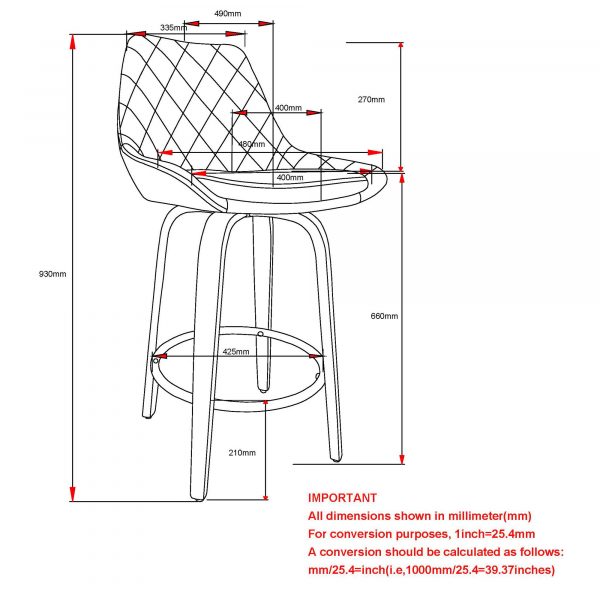 490mm

335mm

270mm

400mm

480mm

400mm

930mm

660mm

425mm

210mm

IMPORTANT
All dimensions shown in millimeter(mm)
For conversion purposes, 1inch=25.4mm
A conversion should be calculated as follows:
mm/25.4=inch(i.e,1000mm/25.4=39.37inches)